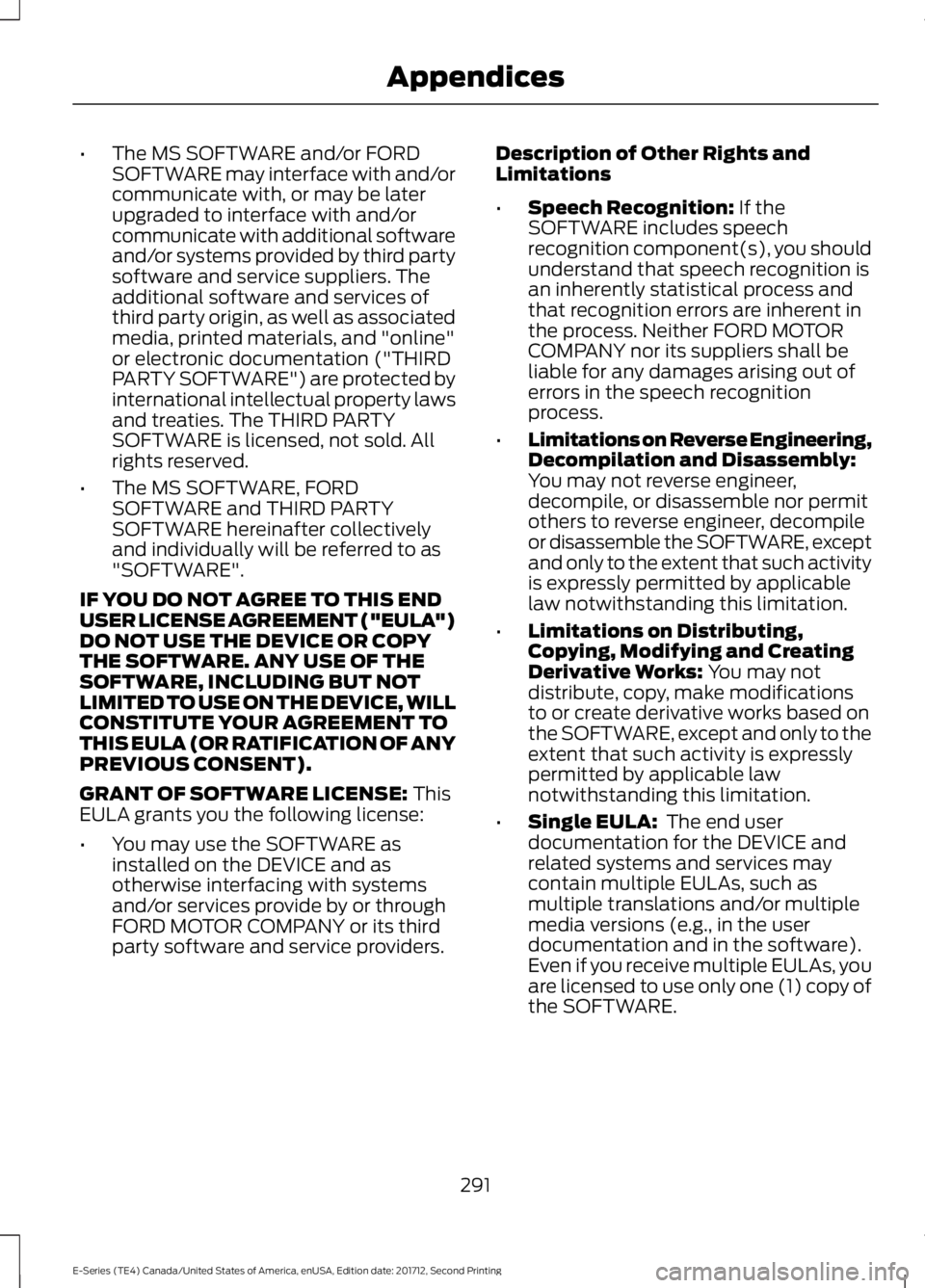 Appendices

• The MS SOFTWARE and/or FORD SOFTWARE may interface with and/or communicate with, or may be later upgraded to interface with and/or communicate with additional software and/or systems provided by third party software and service suppliers. The additional software and services of third party origin, as well as associated media, printed materials, and "online" or electronic documentation ("THIRD PARTY SOFTWARE") are protected by international intellectual property laws and treaties. The THIRD PARTY SOFTWARE is licensed, not sold. All rights reserved.

• The MS SOFTWARE, FORD SOFTWARE and THIRD PARTY SOFTWARE hereinafter collectively and individually will be referred to as "SOFTWARE".

IF YOU DO NOT AGREE TO THIS END USER LICENSE AGREEMENT ("EULA") DO NOT USE THE DEVICE OR COPY THE SOFTWARE. ANY USE OF THE SOFTWARE, INCLUDING BUT NOT LIMITED TO USE ON THE DEVICE, WILL CONSTITUTE YOUR AGREEMENT TO THIS EULA (OR RATIFICATION OF ANY PREVIOUS CONSENT).

GRANT OF SOFTWARE LICENSE: This EULA grants you the following license:

• You may use the SOFTWARE as installed on the DEVICE and as otherwise interfacing with systems and/or services provide by or through FORD MOTOR COMPANY or its third party software and service providers.

Description of Other Rights and Limitations

• Speech Recognition: If the SOFTWARE includes speech recognition component(s), you should understand that speech recognition is an inherently statistical process and that recognition errors are inherent in the process. Neither FORD MOTOR COMPANY nor its suppliers shall be liable for any damages arising out of errors in the speech recognition process.

• Limitations on Reverse Engineering, Decompilation and Disassembly: You may not reverse engineer, decompile, or disassemble nor permit others to reverse engineer, decompile or disassemble the SOFTWARE, except and only to the extent that such activity is expressly permitted by applicable law notwithstanding this limitation.

• Limitations on Distributing, Copying, Modifying and Creating Derivative Works: You may not distribute, copy, make modifications to or create derivative works based on the SOFTWARE, except and only to the extent that such activity is expressly permitted by applicable law notwithstanding this limitation.

• Single EULA: The end user documentation for the DEVICE and related systems and services may contain multiple EULAs, such as multiple translations and/or multiple media versions (e.g., in the user documentation and in the software). Even if you receive multiple EULAs, you are licensed to use only one (1) copy of the SOFTWARE.

291

E-Series (TE4) Canada/United States of America, enUSA, Edition date: 201712, Second Printing

carmanualsonline.info